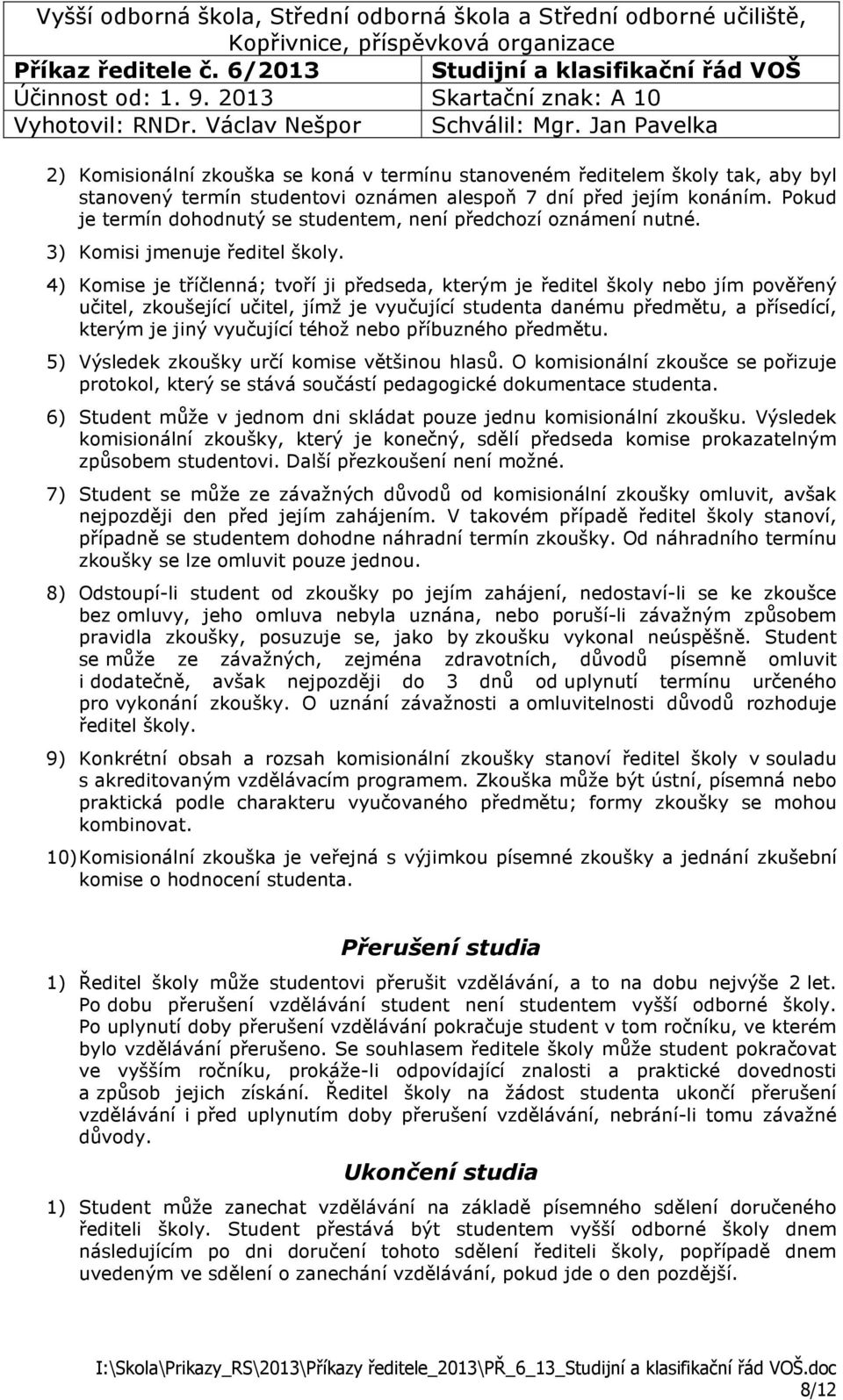 Vyšší odborná škola, Střední odborná škola a Střední odborné učiliště, Kopřivnice, příspěvková organizace

| Příkaz ředitele č. 6/2013 | Studijní a klasifikační řád VOŠ |
|---|---|
| Účinnost od: 1. 9. 2013 | Skartační znak: A 10 |
| Vyhotovil: RNDr. Václav Nešpor | Schválil: Mgr. Jan Pavelka |

2) Komisionální zkouška se koná v termínu stanoveném ředitelem školy tak, aby byl stanovený termín studentovi oznámen alespoň 7 dní před jejím konáním. Pokud je termín dohodnutý se studentem, není předchozí oznámení nutné.

3) Komisi jmenuje ředitel školy.

4) Komise je tříčlenná; tvoří ji předseda, kterým je ředitel školy nebo jím pověřený učitel, zkoušející učitel, jímž je vyučující studenta danému předmětu, a přísedící, kterým je jiný vyučující téhož nebo příbuzného předmětu.

5) Výsledek zkoušky určí komise většinou hlasů. O komisionální zkoušce se pořizuje protokol, který se stává součástí pedagogické dokumentace studenta.

6) Student může v jednom dni skládat pouze jednu komisionální zkoušku. Výsledek komisionální zkoušky, který je konečný, sdělí předseda komise prokazatelným způsobem studentovi. Další přezkoušení není možné.

7) Student se může ze závažných důvodů od komisionální zkoušky omluvit, avšak nejpozději den před jejím zahájením. V takovém případě ředitel školy stanoví, případně se studentem dohodne náhradní termín zkoušky. Od náhradního termínu zkoušky se lze omluvit pouze jednou.

8) Odstoupí-li student od zkoušky po jejím zahájení, nedostaví-li se ke zkoušce bez omluvy, jeho omluva nebyla uznána, nebo poruší-li závažným způsobem pravidla zkoušky, posuzuje se, jako by zkoušku vykonal neúspěšně. Student se může ze závažných, zejména zdravotních, důvodů písemně omluvit i dodatečně, avšak nejpozději do 3 dnů od uplynutí termínu určeného pro vykonání zkoušky. O uznání závažnosti a omluvitelnosti důvodů rozhoduje ředitel školy.

9) Konkrétní obsah a rozsah komisionální zkoušky stanoví ředitel školy v souladu s akreditovaným vzdělávacím programem. Zkouška může být ústní, písemná nebo praktická podle charakteru vyučovaného předmětu; formy zkoušky se mohou kombinovat.

10) Komisionální zkouška je veřejná s výjimkou písemné zkoušky a jednání zkušební komise o hodnocení studenta.

Přerušení studia

1) Ředitel školy může studentovi přerušit vzdělávání, a to na dobu nejvýše 2 let. Po dobu přerušení vzdělávání student není studentem vyšší odborné školy. Po uplynutí doby přerušení vzdělávání pokračuje student v tom ročníku, ve kterém bylo vzdělávání přerušeno. Se souhlasem ředitele školy může student pokračovat ve vyšším ročníku, prokáže-li odpovídající znalosti a praktické dovednosti a způsob jejich získání. Ředitel školy na žádost studenta ukončí přerušení vzdělávání i před uplynutím doby přerušení vzdělávání, nebrání-li tomu závažné důvody.

Ukončení studia

1) Student může zanechat vzdělávání na základě písemného sdělení doručeného řediteli školy. Student přestává být studentem vyšší odborné školy dnem následujícím po dni doručení tohoto sdělení řediteli školy, popřípadě dnem uvedeným ve sdělení o zanechání vzdělávání, pokud jde o den pozdější.

I:\Skola\Prikazy_RS\2013\Příkazy ředitele_2013\PŘ_6_13_Studijní a klasifikační řád VOŠ.doc
8/12